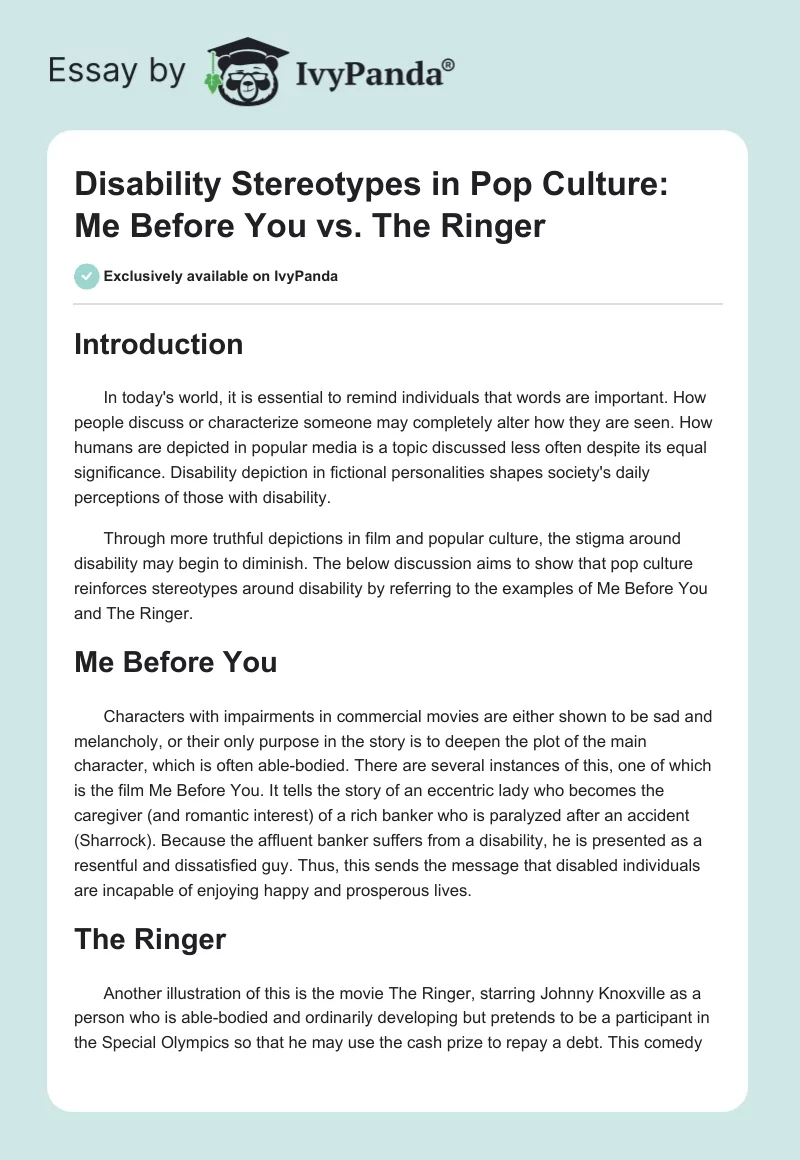 Essay by IvyPanda®

Disability Stereotypes in Pop Culture: Me Before You vs. The Ringer

Exclusively available on IvyPanda

Introduction

In today's world, it is essential to remind individuals that words are important. How people discuss or characterize someone may completely alter how they are seen. How humans are depicted in popular media is a topic discussed less often despite its equal significance. Disability depiction in fictional personalities shapes society's daily perceptions of those with disability.

Through more truthful depictions in film and popular culture, the stigma around disability may begin to diminish. The below discussion aims to show that pop culture reinforces stereotypes around disability by referring to the examples of Me Before You and The Ringer.

Me Before You

Characters with impairments in commercial movies are either shown to be sad and melancholy, or their only purpose in the story is to deepen the plot of the main character, which is often able-bodied. There are several instances of this, one of which is the film Me Before You. It tells the story of an eccentric lady who becomes the caregiver (and romantic interest) of a rich banker who is paralyzed after an accident (Sharrock). Because the affluent banker suffers from a disability, he is presented as a resentful and dissatisfied guy. Thus, this sends the message that disabled individuals are incapable of enjoying happy and prosperous lives.

The Ringer

Another illustration of this is the movie The Ringer, starring Johnny Knoxville as a person who is able-bodied and ordinarily developing but pretends to be a participant in the Special Olympics so that he may use the cash prize to repay a debt. This comedy